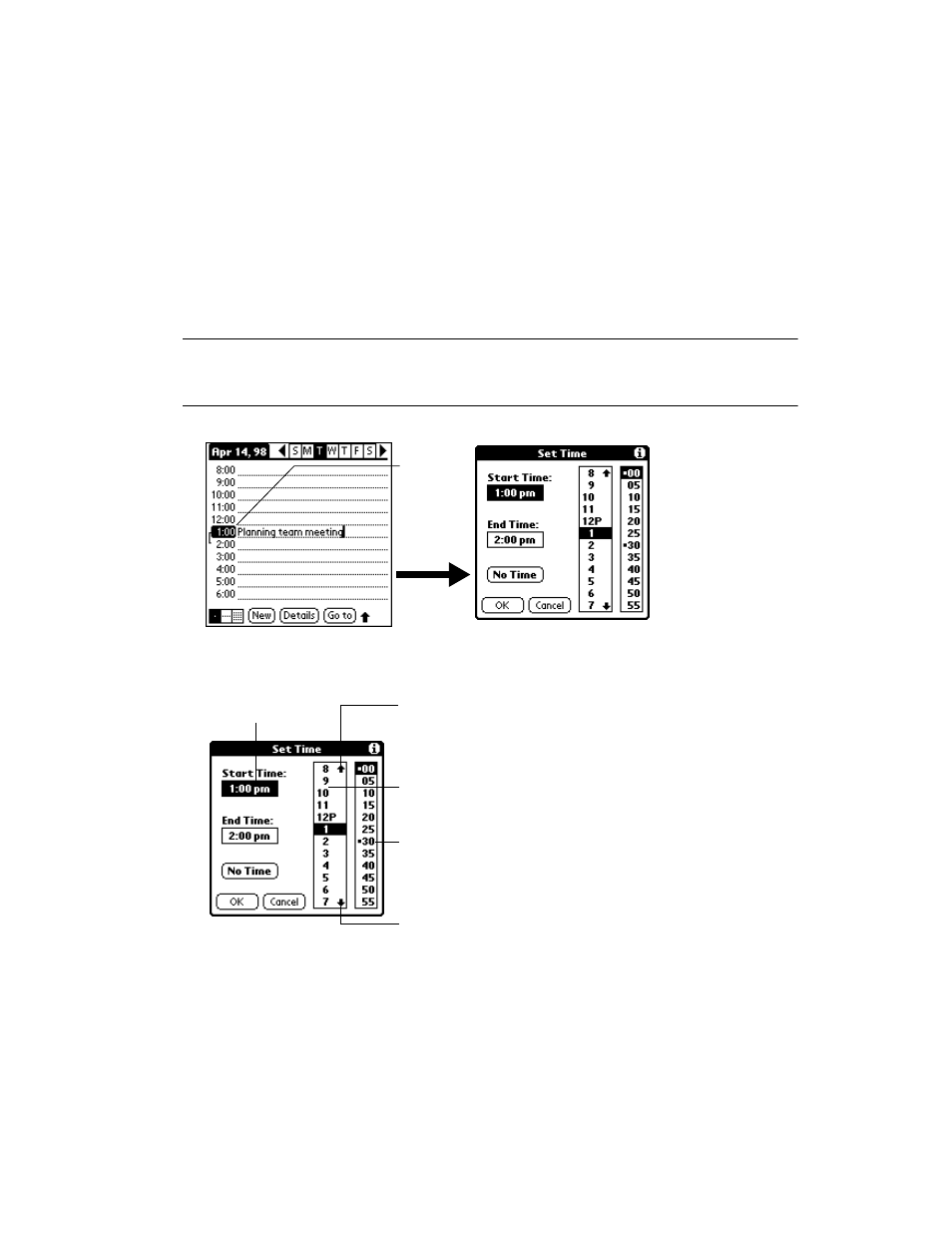 Apr 14, 98 S M T W T F S

8:00
9:00
10:00
11:00
12:00
1:00 Planning team meeting
2:00
3:00
4:00
5:00
6:00

New Details Go to

Set Time

Start Time:
1:00 pm

End Time:
2:00 pm

No Time

OK Cancel

8
9
10
11
12P
1
2
3
4
5
6
7

00
05
10
15
20
25
30
35
40
45
50
55

Set Time

Start Time:
1:00 pm

End Time:
2:00 pm

No Time

OK Cancel

8
9
10
11
12P
1
2
3
4
5
6
7

00
05
10
15
20
25
30
35
40
45
50
55